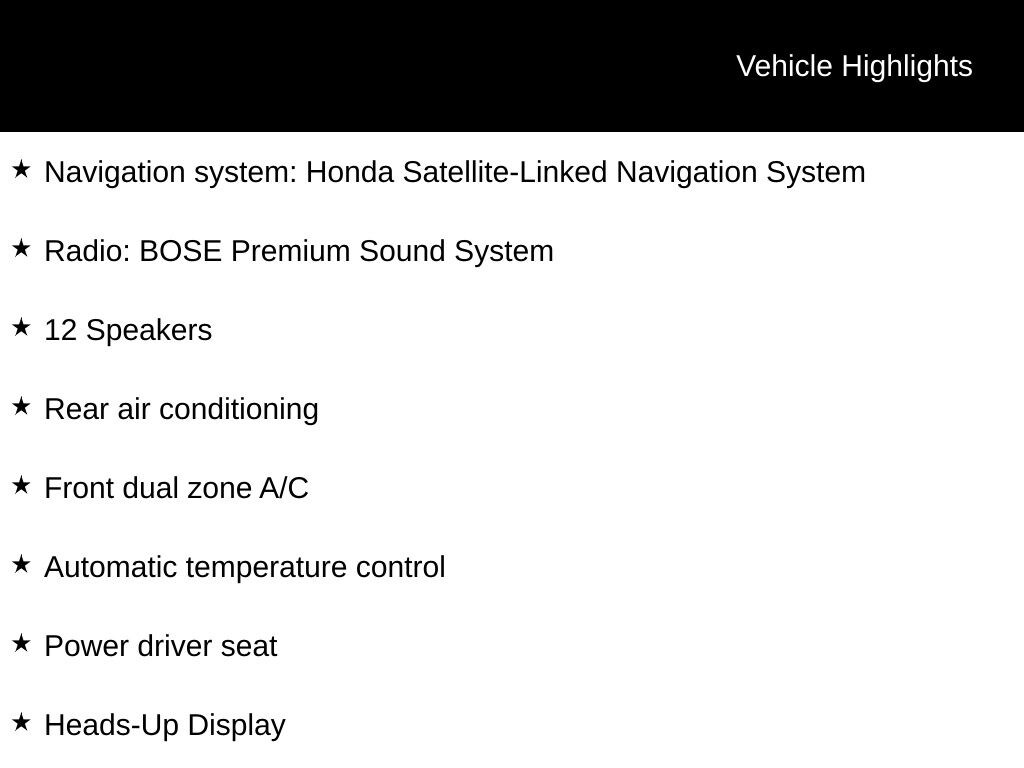 Vehicle Highlights

★ Navigation system: Honda Satellite-Linked Navigation System

★ Radio: BOSE Premium Sound System

★ 12 Speakers

★ Rear air conditioning

★ Front dual zone A/C

★ Automatic temperature control

★ Power driver seat

★ Heads-Up Display